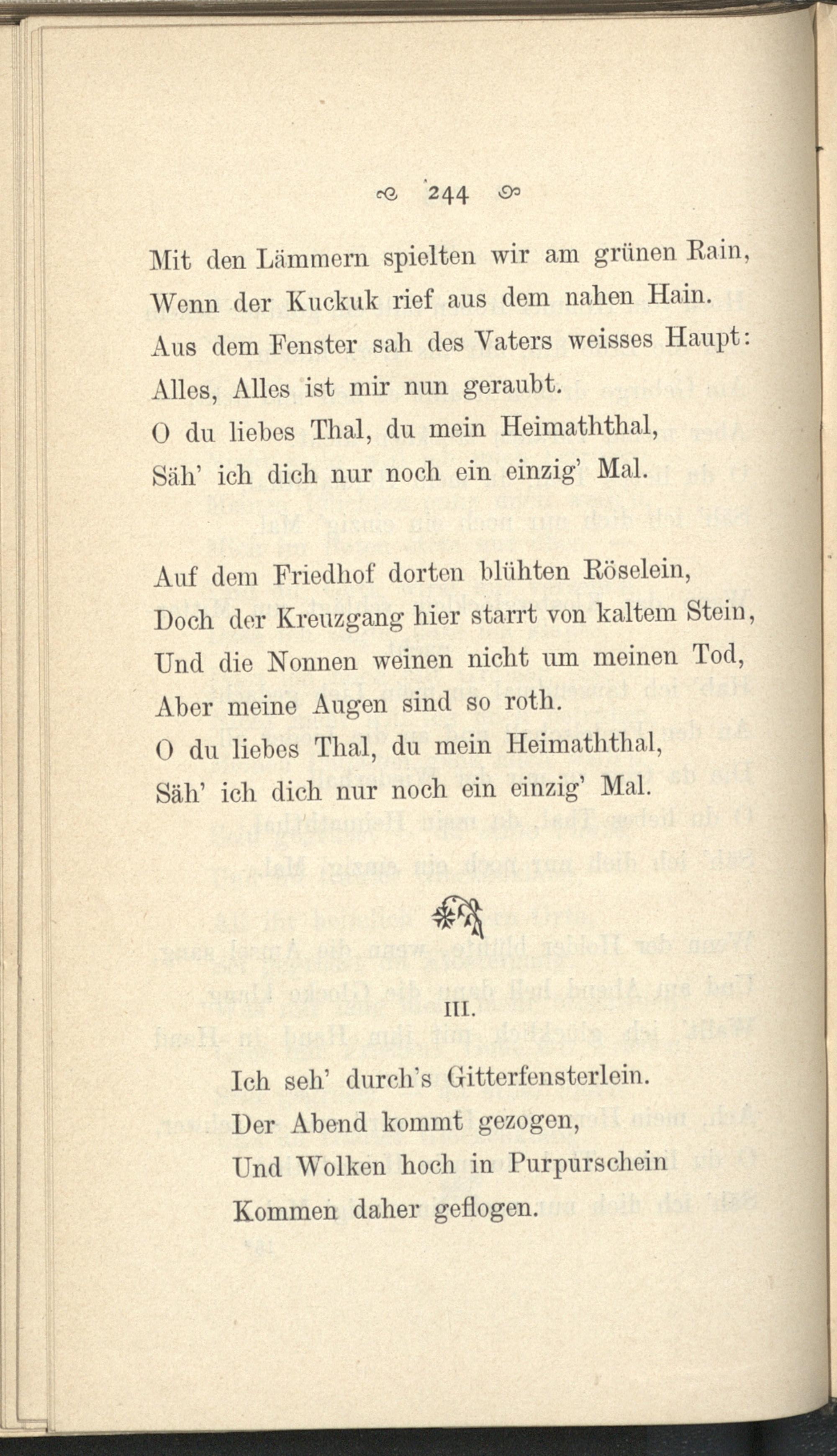 244

Mit den Lämmern spielten wir am grünen Rain,
Wenn der Kuckuk rief aus dem nahen Hain.
Aus dem Fenster sah des Vaters weisses Haupt:
Alles, Alles ist mir nun geraubt.
O du liebes Thal, du mein Heimaththal,
Säh' ich dich nur noch ein einzig' Mal.

Auf dem Friedhof dorten blühten Röselein,
Doch der Kreuzgang hier starrt von kaltem Stein,
Und die Nonnen weinen nicht um meinen Tod,
Aber meine Augen sind so roth.
O du liebes Thal, du mein Heimaththal,
Säh' ich dich nur noch ein einzig' Mal.

III.

Ich seh' durch's Gitterfensterlein.
Der Abend kommt gezogen,
Und Wolken hoch in Purpurschein
Kommen daher geflogen.